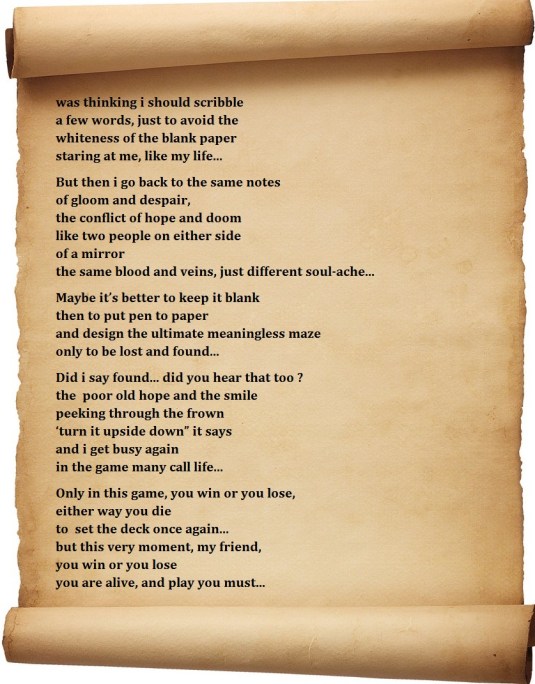 was thinking i should scribble
a few words, just to avoid the
whiteness of the blank paper
staring at me, like my life...

But then i go back to the same notes
of gloom and despair,
the conflict of hope and doom
like two people on either side
of a mirror
the same blood and veins, just different soul-ache...

Maybe it's better to keep it blank
then to put pen to paper
and design the ultimate meaningless maze
only to be lost and found...

Did i say found... did you hear that too ?
the poor old hope and the smile
peeking through the frown
'turn it upside down" it says
and i get busy again
in the game many call life...

Only in this game, you win or you lose,
either way you die
to set the deck once again...
but this very moment, my friend,
you win or you lose
you are alive, and play you must...